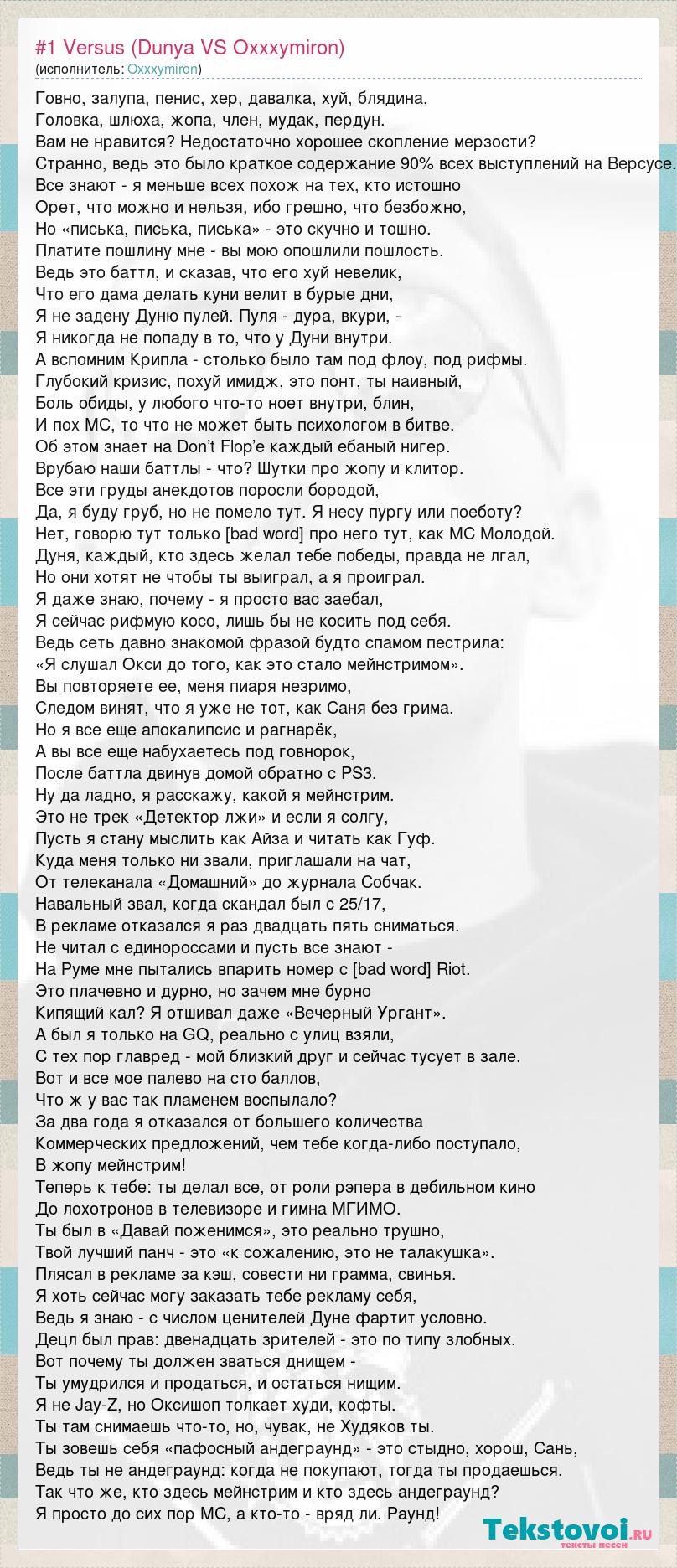 #1 Versus (Dunya VS Oxxxymiron)
(исполнитель: Oxxxymiron)

Говно, залупа, пенис, хер, давалка, хуй, блядина,
Головка, шлюха, жопа, член, мудак, пердун.
Вам не нравится? Недостаточно хорошее скопление мерзости?
Странно, ведь это было краткое содержание 90% всех выступлений на Версусе.
Все знают - я меньше всех похож на тех, кто истошно
Орет, что можно и нельзя, ибо грешно, что безбожно,
Но «писька, писька, писька» - это скучно и тошно.
Платите пошлину мне - вы мою опошлили пошлость.
Ведь это баттл, и сказав, что его хуй невелик,
Что его дама делать куни велит в бурые дни,
Я не задену Дуню пулей. Пуля - дура, вкури, -
Я никогда не попаду в то, что у Дуни внутри.
А вспомним Крипла - столько было там под флоу, под рифмы.
Глубокий кризис, похуй имидж, это понт, ты наивный,
Боль обиды, у любого что-то ноет внутри, блин,
И пох МС, то что не может быть психологом в битве.
Об этом знает на Don't Flop'е каждый ебаный нигер.
Врубаю наши баттлы - что? Шутки про жопу и клитор.
Все эти груды анекдотов поросли бородой,
Да, я буду груб, но не помело тут. Я несу пургу или поеботу?
Нет, говорю тут только [bad word] про него тут, как МС Молодой.
Дуня, каждый, кто здесь желал тебе победы, правда не лгал,
Но они хотят не чтобы ты выиграл, а я проиграл.
Я даже знаю, почему - я просто вас заебал,
Я сейчас рифмую косо, лишь бы не косить под себя.
Ведь сеть давно знакомой фразой будто спамом пестрила:
«Я слушал Окси до того, как это стало мейнстримом».
Вы повторяете ее, меня пиаря незримо,
Следом винят, что я уже не тот, как Саня без грима.
Но я все еще апокалипсис и рагнарёк,
А вы все еще набухаетесь под говнорок,
После баттла двинув домой обратно с PS3.
Ну да ладно, я расскажу, какой я мейнстрим.
Это не трек «Детектор лжи» и если я солгу,
Пусть я стану мыслить как Айза и читать как Гуф.
Куда меня только ни звали, приглашали на чат,
От телеканала «Домашний» до журнала Собчак.
Навальный звал, когда скандал был с 25/17,
В рекламе отказался я раз двадцать пять сниматься.
Не читал с единороссами и пусть все знают -
На Руме мне пытались впарить номер с [bad word] Riot.
Это плачевно и дурно, но зачем мне бурно
Кипящий кал? Я отшивал даже «Вечерный Ургант».
А был я только на GQ, реально с улиц взяли,
С тех пор главред - мой близкий друг и сейчас тусует в зале.
Вот и все мое палево на сто баллов,
Что ж у вас так пламенем воспылало?
За два года я отказался от большего количества
Коммерческих предложений, чем тебе когда-либо поступало,
В жопу мейнстрим!
Теперь к тебе: ты делал все, от роли рэпера в дебильном кино
До лохотронов в телевизоре и гимна МГИМО.
Ты был в «Давай поженимся», это реально трушно,
Твой лучший панч - это «к сожалению, это не талакушка».
Плясал в рекламе за кэш, совести ни грамма, свинья.
Я хоть сейчас могу заказать тебе рекламу себя,
Ведь я знаю - с числом ценителей Дуне фартит условно.
Децл был прав: двенадцать зрителей - это по типу злобных.
Вот почему ты должен зваться днищем -
Ты умудрился и продаться, и остаться нищим.
Я не Jay-Z, но Оксишоп толкает худи, кофты.
Ты там снимаешь что-то, но, чувак, не Худяков ты.
Ты зовешь себя «пафосный андеграунд» - это стыдно, хорош, Сань,
Ведь ты не андеграунд: когда не покупают, тогда ты продаешься.
Так что же, кто здесь мейнстрим и кто здесь андеграунд?
Я просто до сих пор МС, а кто-то - вряд ли. Раунд!

Tekstovoi.ru
тексты песен